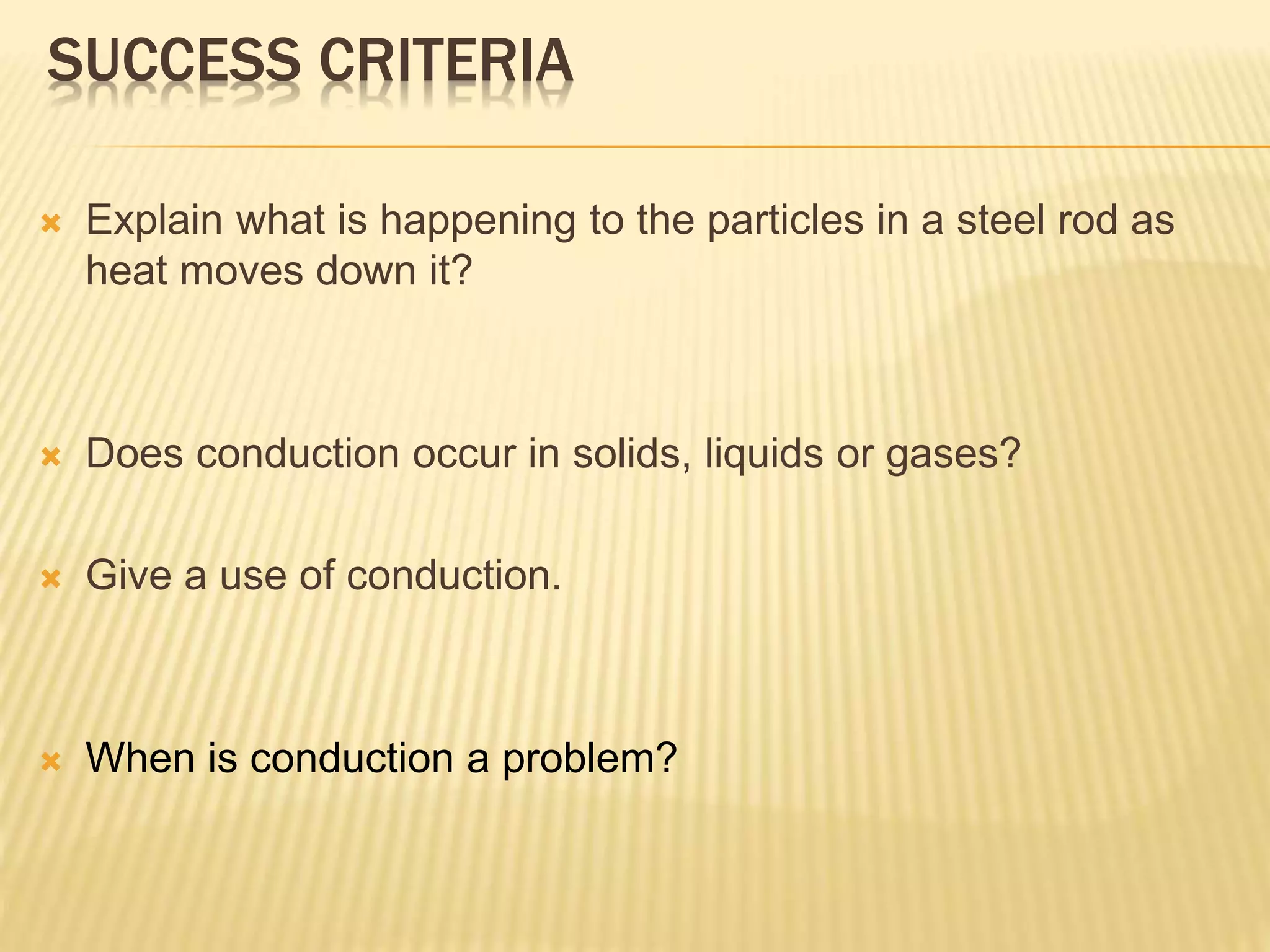 SUCCESS CRITERIA

Explain what is happening to the particles in a steel rod as heat moves down it?

Does conduction occur in solids, liquids or gases?

Give a use of conduction.

When is conduction a problem?